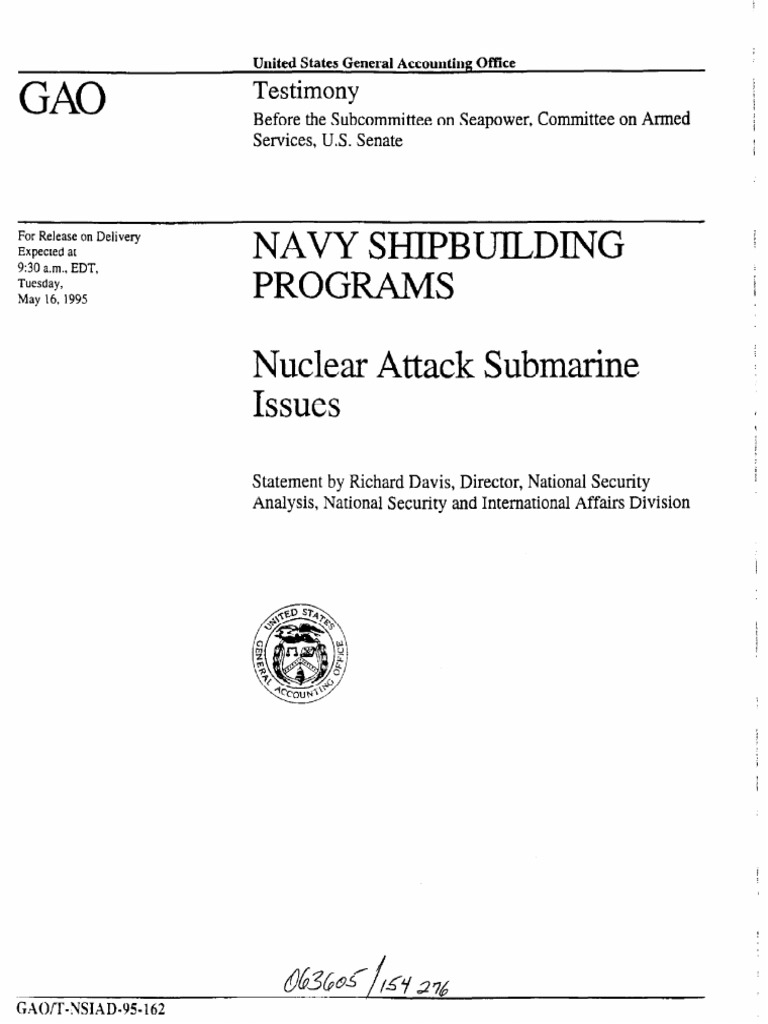 United States General Accounting Office

GAO

Testimony

Before the Subcommittee on Seapower, Committee on Armed Services, U.S. Senate

For Release on Delivery Expected at 9:30 a.m., EDT, Tuesday, May 16, 1995

NAVY SHIPBUILDING PROGRAMS

Nuclear Attack Submarine Issues

Statement by Richard Davis, Director, National Security Analysis, National Security and International Affairs Division

UNITED STATES GENERAL ACCOUNTING OFFICE

063605/154276

GAO/T-NSIAD-95-162